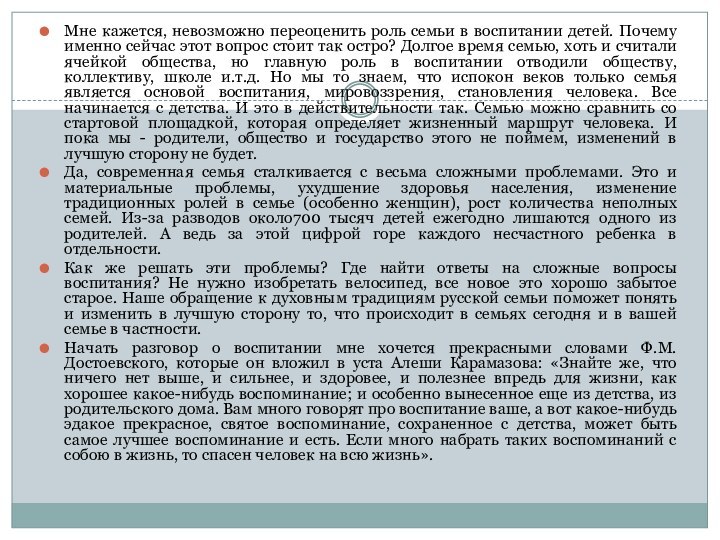 Мне кажется, невозможно переоценить роль семьи в воспитании детей. Почему именно сейчас этот вопрос стоит так остро? Долгое время семью, хоть и считали ячейкой общества, но главную роль в воспитании отводили обществу, коллективу, школе и.т.д. Но мы то знаем, что испокон веков только семья является основой воспитания, мировоззрения, становления человека. Все начинается с детства. И это в действительности так. Семью можно сравнить со стартовой площадкой, которая определяет жизненный маршрут человека. И пока мы - родители, общество и государство этого не поймем, изменений в лучшую сторону не будет.

Да, современная семья сталкивается с весьма сложными проблемами. Это и материальные проблемы, ухудшение здоровья населения, изменение традиционных ролей в семье (особенно женщин), рост количества неполных семей. Из-за разводов около700 тысяч детей ежегодно лишаются одного из родителей. А ведь за этой цифрой горе каждого несчастного ребенка в отдельности.

Как же решать эти проблемы? Где найти ответы на сложные вопросы воспитания? Не нужно изобретать велосипед, все новое это хорошо забытое старое. Наше обращение к духовным традициям русской семьи поможет понять и изменить в лучшую сторону то, что происходит в семьях сегодня и в вашей семье в частности.

Начать разговор о воспитании мне хочется прекрасными словами Ф.М. Достоевского, которые он вложил в уста Алеши Карамазова: «Знайте же, что ничего нет выше, и сильнее, и здоровее, и полезнее впредь для жизни, как хорошее какое-нибудь воспоминание; и особенно вынесенное еще из детства, из родительского дома. Вам много говорят про воспитание ваше, а вот какое-нибудь эдакое прекрасное, святое воспоминание, сохраненное с детства, может быть самое лучшее воспоминание и есть. Если много набрать таких воспоминаний с собою в жизнь, то спасен человек на всю жизнь».